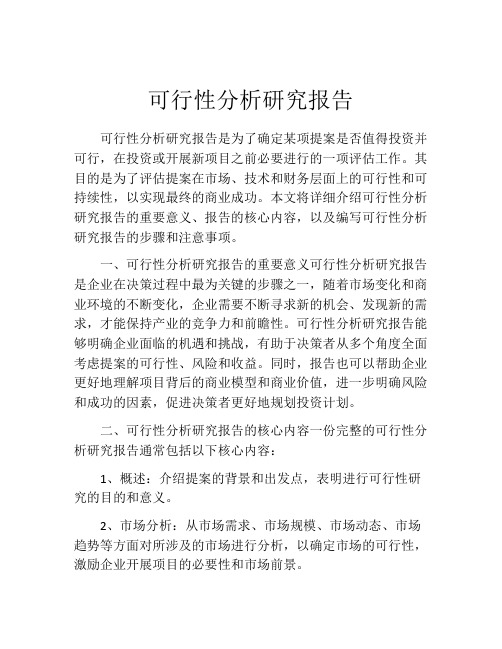 可行性分析研究报告

可行性分析研究报告是为了确定某项提案是否值得投资并可行，在投资或开展新项目之前必要进行的一项评估工作。其目的是为了评估提案在市场、技术和财务层面上的可行性和可持续性，以实现最终的商业成功。本文将详细介绍可行性分析研究报告的重要意义、报告的核心内容，以及编写可行性分析研究报告的步骤和注意事项。

一、可行性分析研究报告的重要意义可行性分析研究报告是企业在决策过程中最为关键的步骤之一，随着市场变化和商业环境的不断变化，企业需要不断寻求新的机会、发现新的需求，才能保持产业的竞争力和前瞻性。可行性分析研究报告能够明确企业面临的机遇和挑战，有助于决策者从多个角度全面考虑提案的可行性、风险和收益。同时，报告也可以帮助企业更好地理解项目背后的商业模型和商业价值，进一步明确风险和成功的因素，促进决策者更好地规划投资计划。

二、可行性分析研究报告的核心内容一份完整的可行性分析研究报告通常包括以下核心内容：

1、概述：介绍提案的背景和出发点，表明进行可行性研究的目的和意义。

2、市场分析：从市场需求、市场规模、市场动态、市场趋势等方面对所涉及的市场进行分析，以确定市场的可行性，激励企业开展项目的必要性和市场前景。